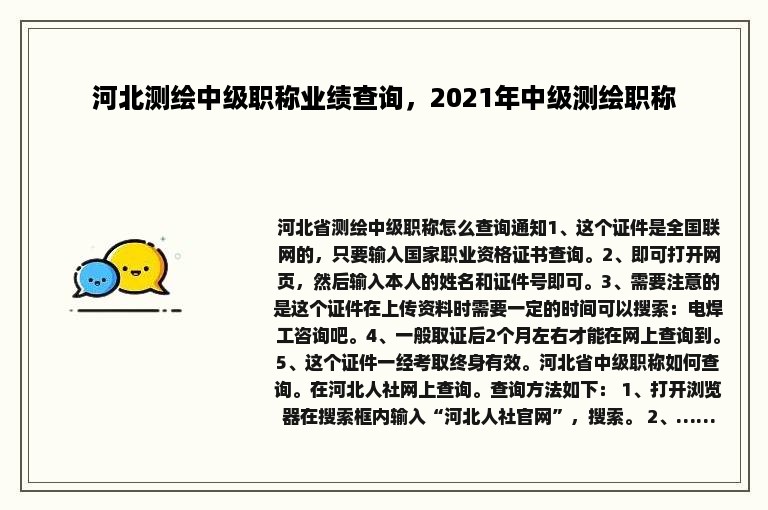 河北测绘中级职称业绩查询，2021年中级测绘职称

河北省测绘中级职称怎么查询通知1、这个证件是全国联网的，只要输入国家职业资格证书查询。2、即可打开网页，然后输入本人的姓名和证件号即可。3、需要注意的是这个证件在上传资料时需要一定的时间可以搜索：电焊工咨询吧。4、一般取证后2个月左右才能在网上查询到。5、这个证件一经考取终身有效。河北省中级职称如何查询。在河北人社网上查询。查询方法如下： 1、打开浏览器在搜索框内输入“河北人社官网”，搜索。 2、......